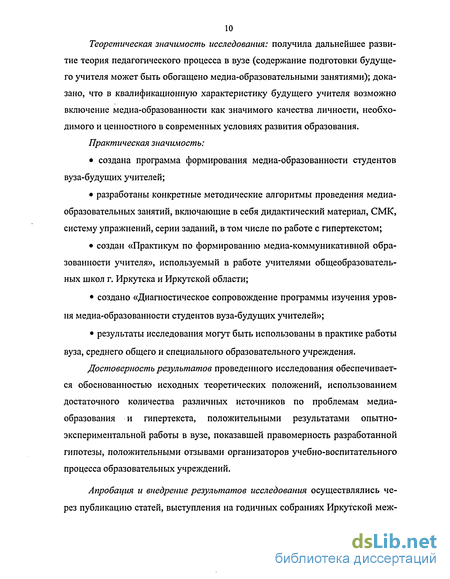 10

Теоретическая значимость исследования: получила дальнейшее развитие теория педагогического процесса в вузе (содержание подготовки будущего учителя может быть обогащено медиа-образовательными занятиями); доказано, что в квалификационную характеристику будущего учителя возможно включение медиа-образованности как значимого качества личности, необходимого и ценностного в современных условиях развития образования.

Практическая значимость:

• создана программа формирования медиа-образованности студентов вуза-будущих учителей;

• разработаны конкретные методические алгоритмы проведения медиа-образовательных занятий, включающие в себя дидактический материал, СМК, систему упражнений, серии заданий, в том числе по работе с гипертекстом;

• создан «Практикум по формированию медиа-коммуникативной образованности учителя», используемый в работе учителями общеобразовательных школ г. Иркутска и Иркутской области;

• создано «Диагностическое сопровождение программы изучения уровня медиа-образованности студентов вуза-будущих учителей»;

• результаты исследования могут быть использованы в практике работы вуза, среднего общего и специального образовательного учреждения.

Достоверность результатов проведенного исследования обеспечивается обоснованностью исходных теоретических положений, использованием достаточного количества различных источников по проблемам медиа-образования и гипертекста, положительными результатами опытно-экспериментальной работы в вузе, показавшей правомерность разработанной гипотезы, положительными отзывами организаторов учебно-воспитательного процесса образовательных учреждений.

Апробация и внедрение результатов исследования осуществлялись через публикацию статей, выступления на годичных собраниях Иркутской меж-

dsLib.net
библиотека диссертаций